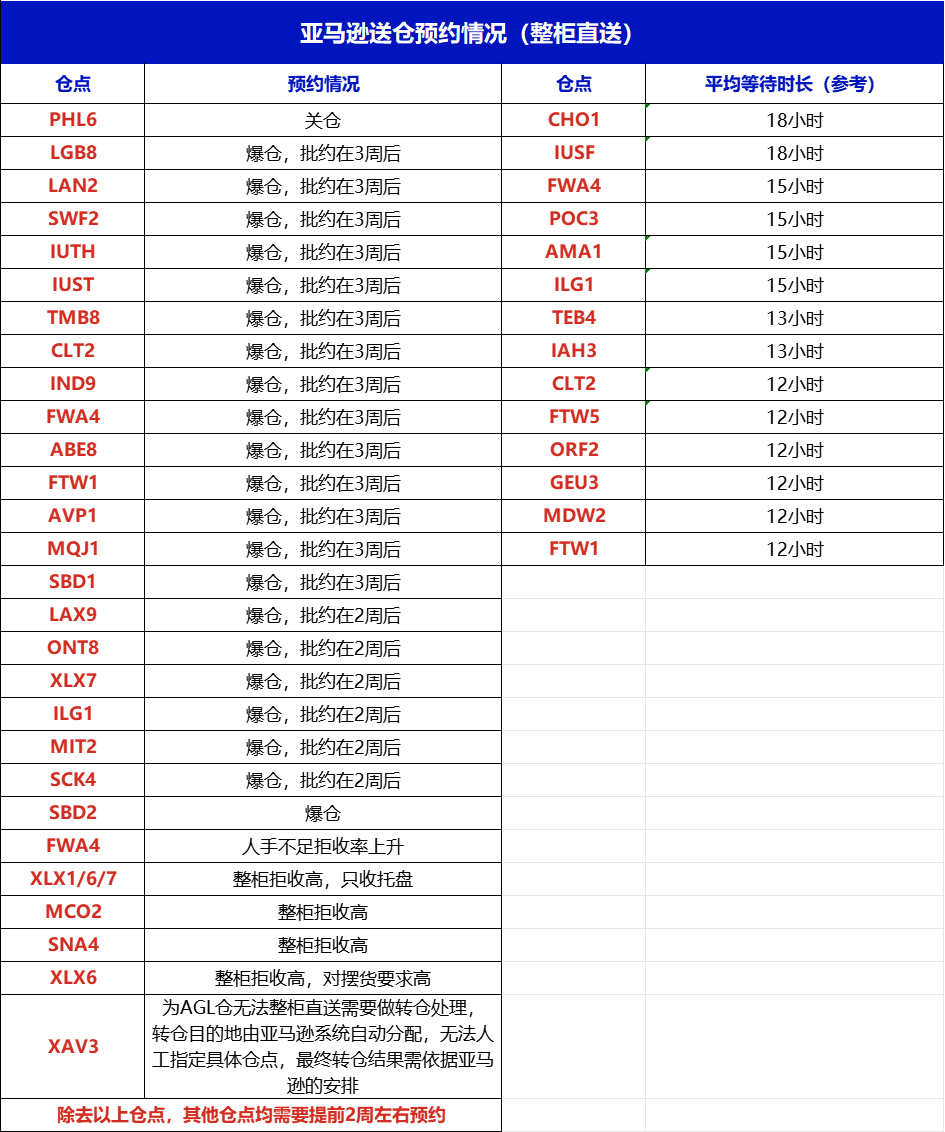 亚马逊送仓预约情况（整柜直送）

| 仓点 | 预约情况 | 仓点 | 平均等待时长（参考） |
|---|---|---|---|
| PHL6 | 关仓 | CHO1 | 18小时 |
| LGB8 | 爆仓，批约在3周后 | IUSF | 18小时 |
| LAN2 | 爆仓，批约在3周后 | FWA4 | 15小时 |
| SWF2 | 爆仓，批约在3周后 | POC3 | 15小时 |
| IUTH | 爆仓，批约在3周后 | AMA1 | 15小时 |
| IUST | 爆仓，批约在3周后 | ILG1 | 15小时 |
| TMB8 | 爆仓，批约在3周后 | TEB4 | 13小时 |
| CLT2 | 爆仓，批约在3周后 | IAH3 | 13小时 |
| IND9 | 爆仓，批约在3周后 | CLT2 | 12小时 |
| FWA4 | 爆仓，批约在3周后 | FTW5 | 12小时 |
| ABE8 | 爆仓，批约在3周后 | ORF2 | 12小时 |
| FTW1 | 爆仓，批约在3周后 | GEU3 | 12小时 |
| AVP1 | 爆仓，批约在3周后 | MDW2 | 12小时 |
| MQJ1 | 爆仓，批约在3周后 | FTW1 | 12小时 |
| SBD1 | 爆仓，批约在3周后 | | |
| LAX9 | 爆仓，批约在2周后 | | |
| ONT8 | 爆仓，批约在2周后 | | |
| XLX7 | 爆仓，批约在2周后 | | |
| ILG1 | 爆仓，批约在2周后 | | |
| MIT2 | 爆仓，批约在2周后 | | |
| SCK4 | 爆仓，批约在2周后 | | |
| SBD2 | 爆仓 | | |
| FWA4 | 人手不足拒收率上升 | | |
| XLX1/6/7 | 整柜拒收高，只收托盘 | | |
| MCO2 | 整柜拒收高 | | |
| SNA4 | 整柜拒收高 | | |
| XLX6 | 整柜拒收高，对摆货要求高 | | |
| XAV3 | 为AGL仓无法整柜直送需要做转仓处理，转仓目的地由亚马逊系统自动分配，无法人工指定具体仓点，最终转仓结果需依据亚马逊的安排 | | |

除去以上仓点，其他仓点均需要提前2周左右预约